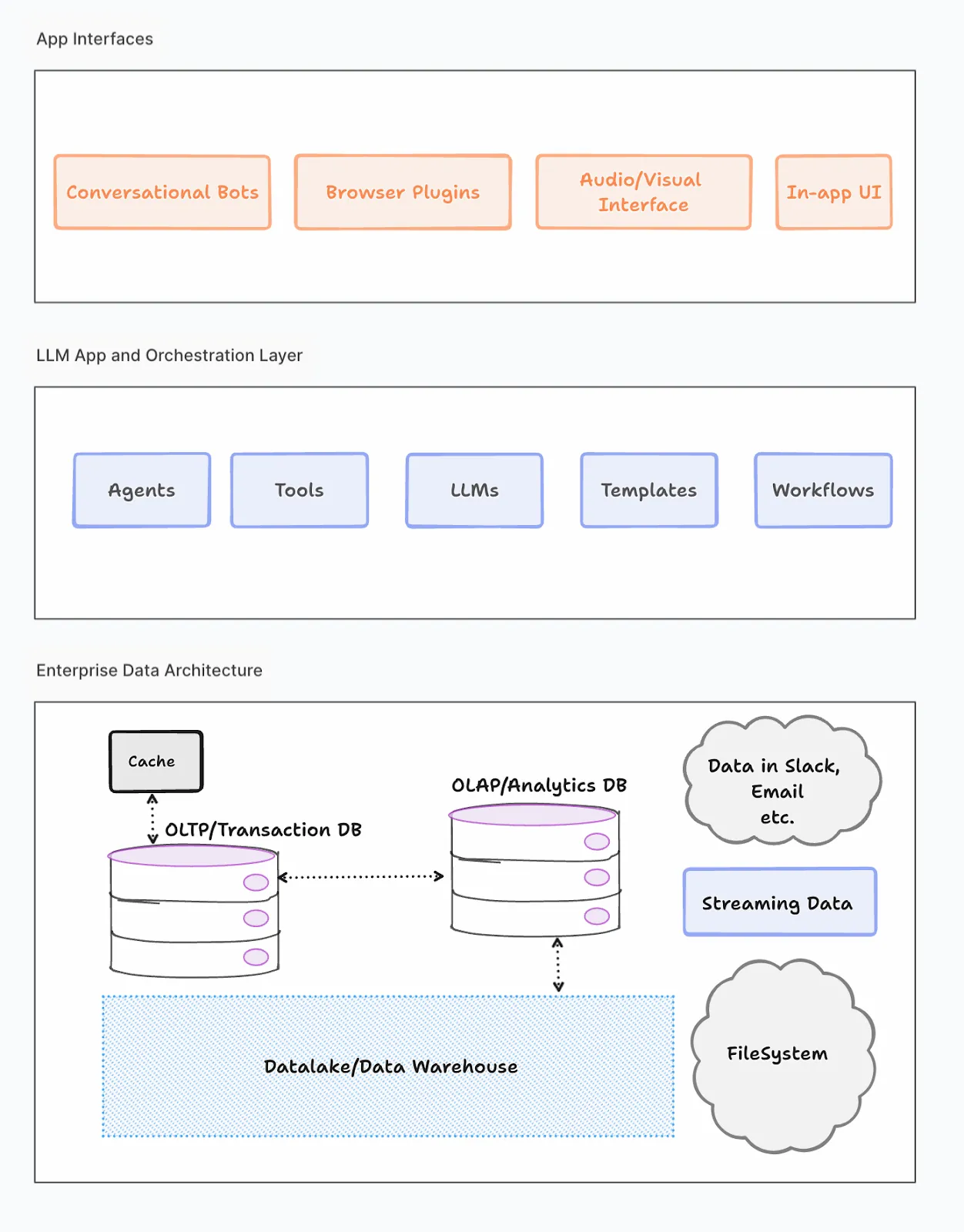 App Interfaces

Conversational Bots

Browser Plugins

Audio/Visual Interface

In-app UI

LLM App and Orchestration Layer

Agents

Tools

LLMs

Templates

Workflows

Enterprise Data Architecture

Cache

OLTP/Transaction DB

OLAP/Analytics DB

Data in Slack, Email etc.

Streaming Data

Datalake/Data Warehouse

FileSystem